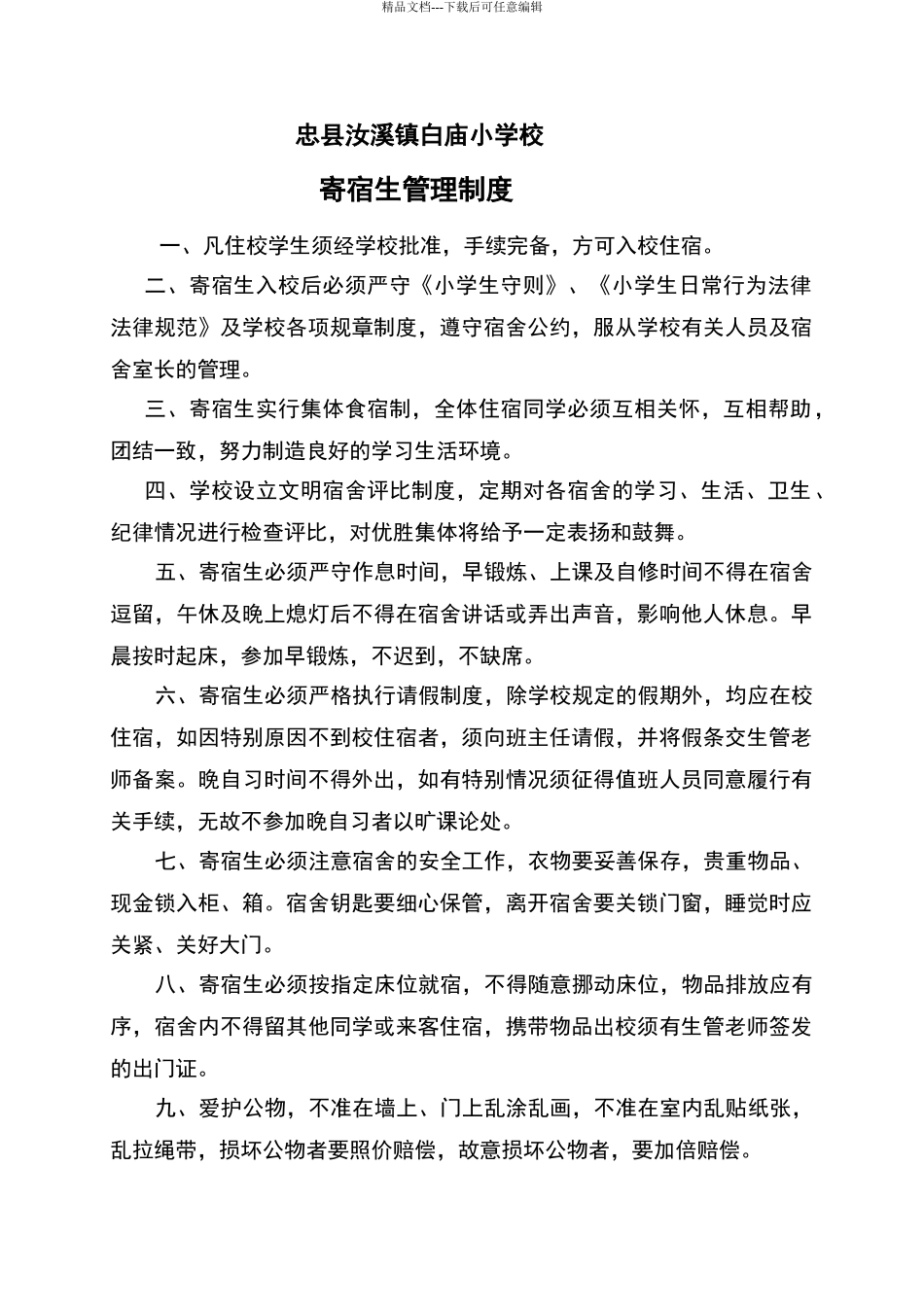 精品文档---下载后可任意编辑

忠县汝溪镇白庙小学校

寄宿生管理制度

一、凡住校学生须经学校批准，手续完备，方可入校住宿。

二、寄宿生入校后必须严守《小学生守则》、《小学生日常行为法律法律规范》及学校各项规章制度，遵守宿舍公约，服从学校有关人员及宿舍室长的管理。

三、寄宿生实行集体食宿制，全体住宿同学必须互相关怀，互相帮助，团结一致，努力制造良好的学习生活环境。

四、学校设立文明宿舍评比制度，定期对各宿舍的学习、生活、卫生、纪律情况进行检查评比，对优胜集体将给予一定表扬和鼓舞。

五、寄宿生必须严守作息时间，早锻炼、上课及自修时间不得在宿舍逗留，午休及晚上熄灯后不得在宿舍讲话或弄出声音，影响他人休息。早晨按时起床，参加早锻炼，不迟到，不缺席。

六、寄宿生必须严格执行请假制度，除学校规定的假期外，均应在校住宿，如因特别原因不到校住宿者，须向班主任请假，并将假条交生管老师备案。晚自习时间不得外出，如有特别情况须征得值班人员同意履行有关手续，无故不参加晚自习者以旷课论处。

七、寄宿生必须注意宿舍的安全工作，衣物要妥善保存，贵重物品、现金锁入柜、箱。宿舍钥匙要细心保管，离开宿舍要关锁门窗，睡觉时应关紧、关好大门。

八、寄宿生必须按指定床位就宿，不得随意挪动床位，物品排放应有序，宿舍内不得留其他同学或来客住宿，携带物品出校须有生管老师签发的出门证。

九、爱护公物，不准在墙上、门上乱涂乱画，不准在室内乱贴纸张，乱拉绳带，损坏公物者要照价赔偿，故意损坏公物者，要加倍赔偿。